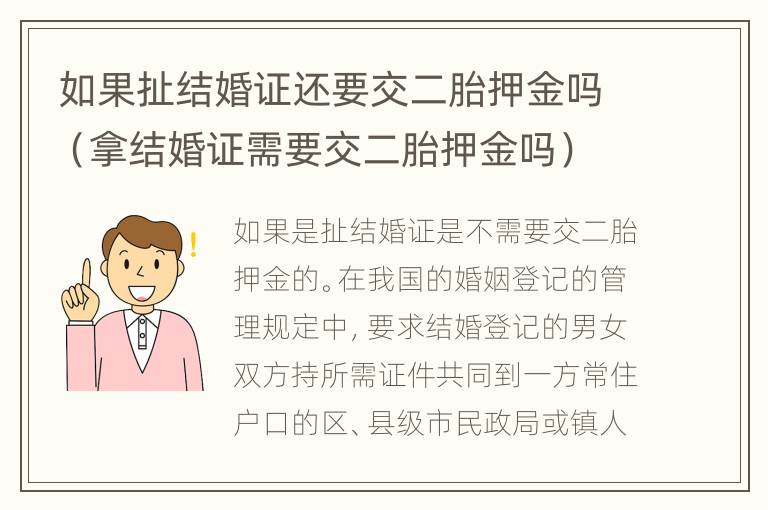 如果扯结婚证还要交二胎押金吗（拿结婚证需要交二胎押金吗）

如果是扯结婚证是不需要交二胎押金的。在我国的婚姻登记的管理规定中，要求结婚登记的男女双方持所需证件共同到一方常住户口的区、县级市民政局或镇人